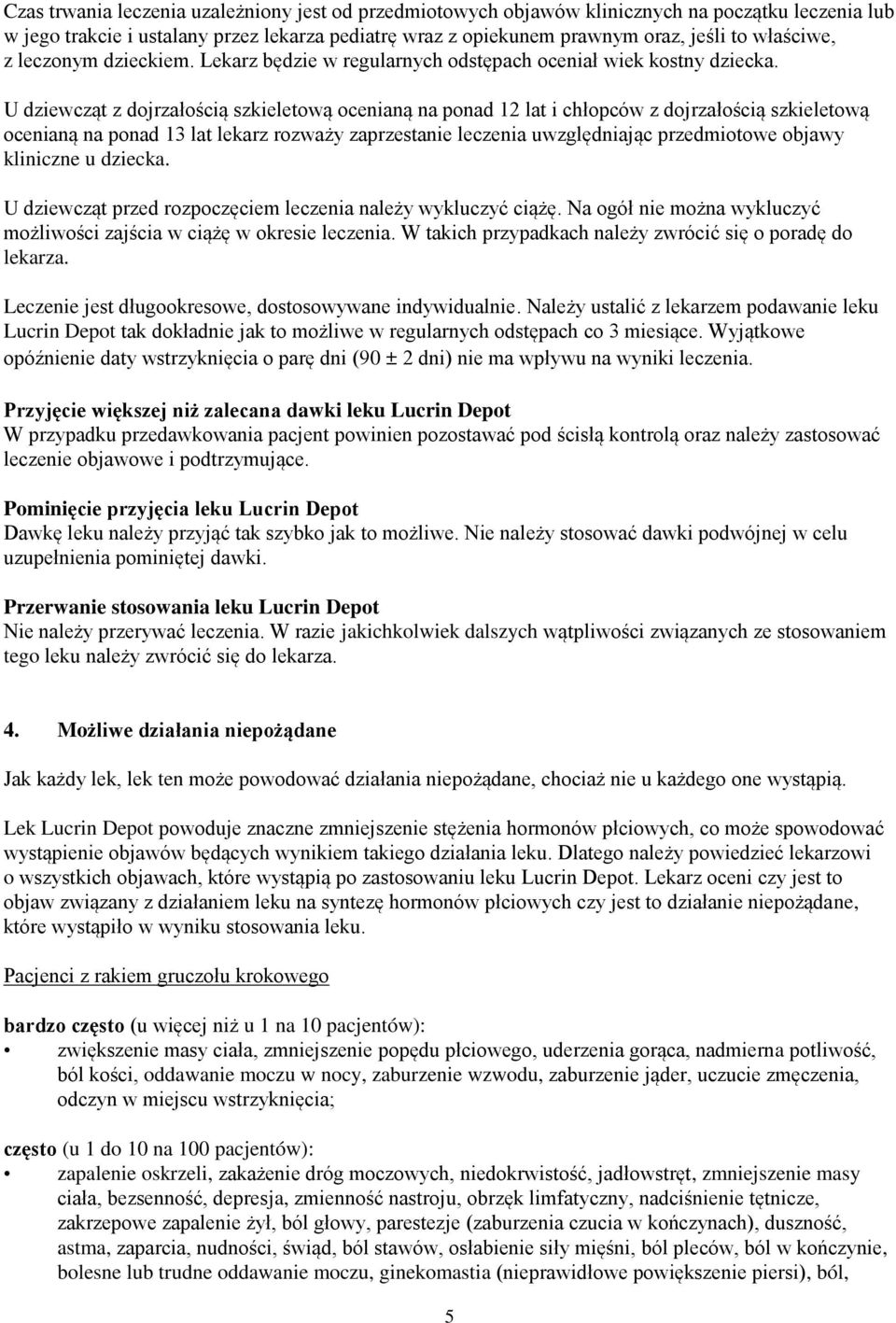 Czas trwania leczenia uzależniony jest od przedmiotowych objawów klinicznych na początku leczenia lub w jego trakcie i ustalany przez lekarza pediatrę wraz z opiekunem prawnym oraz, jeśli to właściwe, z leczonym dzieckiem. Lekarz będzie w regularnych odstępach oceniał wiek kostny dziecka.

U dziewcząt z dojrzałością szkieletową ocenianą na ponad 12 lat i chłopców z dojrzałością szkieletową ocenianą na ponad 13 lat lekarz rozważy zaprzestanie leczenia uwzględniając przedmiotowe objawy kliniczne u dziecka.

U dziewcząt przed rozpoczęciem leczenia należy wykluczyć ciążę. Na ogół nie można wykluczyć możliwości zajścia w ciążę w okresie leczenia. W takich przypadkach należy zwrócić się o poradę do lekarza.

Leczenie jest długookresowe, dostosowywane indywidualnie. Należy ustalić z lekarzem podawanie leku Lucrin Depot tak dokładnie jak to możliwe w regularnych odstępach co 3 miesiące. Wyjątkowe opóźnienie daty wstrzyknięcia o parę dni (90 ± 2 dni) nie ma wpływu na wyniki leczenia.

Przyjęcie większej niż zalecana dawki leku Lucrin Depot
W przypadku przedawkowania pacjent powinien pozostawać pod ścisłą kontrolą oraz należy zastosować leczenie objawowe i podtrzymujące.

Pominięcie przyjęcia leku Lucrin Depot
Dawkę leku należy przyjąć tak szybko jak to możliwe. Nie należy stosować dawki podwójnej w celu uzupełnienia pominiętej dawki.

Przerwanie stosowania leku Lucrin Depot
Nie należy przerywać leczenia. W razie jakichkolwiek dalszych wątpliwości związanych ze stosowaniem tego leku należy zwrócić się do lekarza.

4. Możliwe działania niepożądane

Jak każdy lek, lek ten może powodować działania niepożądane, chociaż nie u każdego one wystąpią.

Lek Lucrin Depot powoduje znaczne zmniejszenie stężenia hormonów płciowych, co może spowodować wystąpienie objawów będących wynikiem takiego działania leku. Dlatego należy powiedzieć lekarzowi o wszystkich objawach, które wystąpią po zastosowaniu leku Lucrin Depot. Lekarz oceni czy jest to objaw związany z działaniem leku na syntezę hormonów płciowych czy jest to działanie niepożądane, które wystąpiło w wyniku stosowania leku.

Pacjenci z rakiem gruczołu krokowego

bardzo często (u więcej niż u 1 na 10 pacjentów):
• zwiększenie masy ciała, zmniejszenie popędu płciowego, uderzenia gorąca, nadmierna potliwość, ból kości, oddawanie moczu w nocy, zaburzenie wzwodu, zaburzenie jąder, uczucie zmęczenia, odczyn w miejscu wstrzyknięcia;

często (u 1 do 10 na 100 pacjentów):
• zapalenie oskrzeli, zakażenie dróg moczowych, niedokrwistość, jadłowstręt, zmniejszenie masy ciała, bezsenność, depresja, zmienność nastroju, obrzęk limfatyczny, nadciśnienie tętnicze, zakrzepowe zapalenie żył, ból głowy, parestezje (zaburzenia czucia w kończynach), duszność, astma, zaparcia, nudności, świąd, ból stawów, osłabienie siły mięśni, ból pleców, ból w kończynie, bolesne lub trudne oddawanie moczu, ginekomastia (nieprawidłowe powiększenie piersi), ból,

5